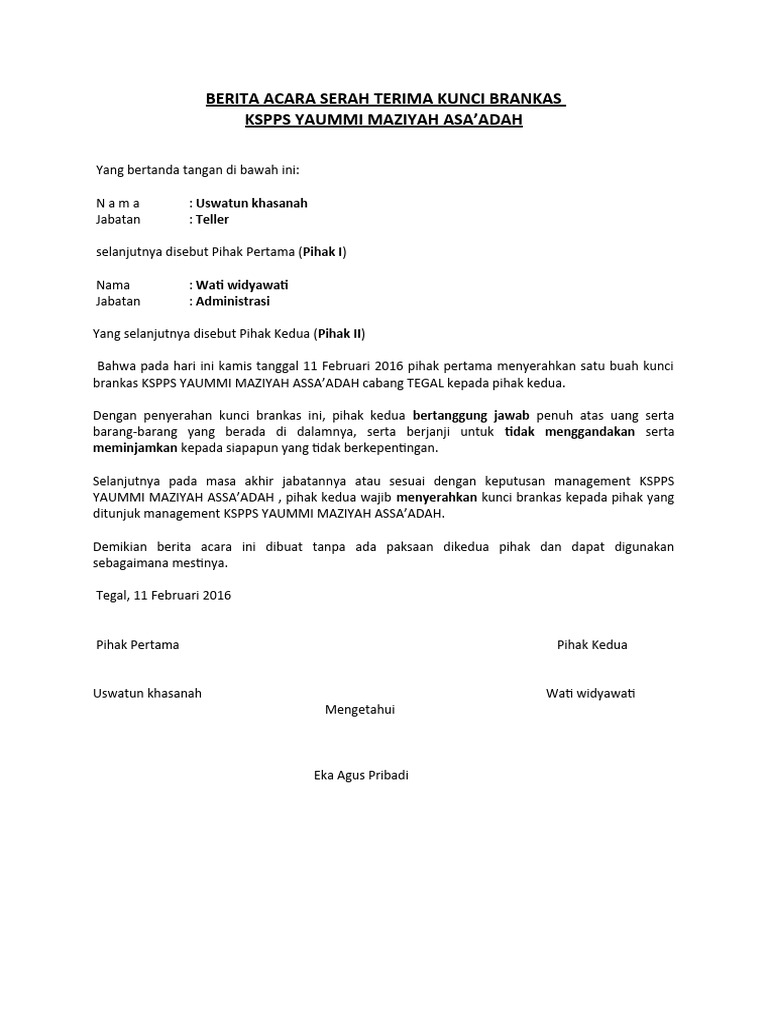 BERITA ACARA SERAH TERIMA KUNCI BRANKAS
KSPPS YAUMMI MAZIYAH ASA'ADAH

Yang bertanda tangan di bawah ini:

N a m a : Uswatun khasanah
Jabatan : Teller

selanjutnya disebut Pihak Pertama (Pihak I)

Nama : Wati widyawati
Jabatan : Administrasi

Yang selanjutnya disebut Pihak Kedua (Pihak II)

Bahwa pada hari ini kamis tanggal 11 Februari 2016 pihak pertama menyerahkan satu buah kunci brankas KSPPS YAUMMI MAZIYAH ASSA'ADAH cabang TEGAL kepada pihak kedua.

Dengan penyerahan kunci brankas ini, pihak kedua bertanggung jawab penuh atas uang serta barang-barang yang berada di dalamnya, serta berjanji untuk tidak menggandakan serta meminjamkan kepada siapapun yang tidak berkepentingan.

Selanjutnya pada masa akhir jabatannya atau sesuai dengan keputusan management KSPPS YAUMMI MAZIYAH ASSA'ADAH , pihak kedua wajib menyerahkan kunci brankas kepada pihak yang ditunjuk management KSPPS YAUMMI MAZIYAH ASSA'ADAH.

Demikian berita acara ini dibuat tanpa ada paksaan dikedua pihak dan dapat digunakan sebagaimana mestinya.

Tegal, 11 Februari 2016

Pihak Pertama

Pihak Kedua

Uswatun khasanah

Wati widyawati

Mengetahui

Eka Agus Pribadi